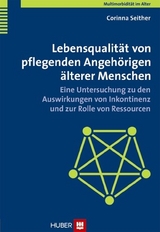 Multimorbidität im Alter

Corinna Seither

Lebensqualität von pflegenden Angehörigen älterer Menschen

Eine Untersuchung zu den Auswirkungen von Inkontinenz und zur Rolle von Ressourcen

HUBER